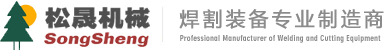 松晟机械
SongSheng
焊割装备专业制造商
Professional Manufacturer of Welding and Cutting Equipment